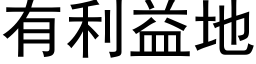 有利益地